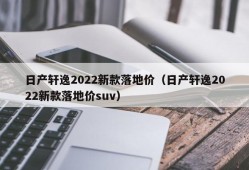 日产轩逸2022新款落地价（日产轩逸2022新款落地价suv）